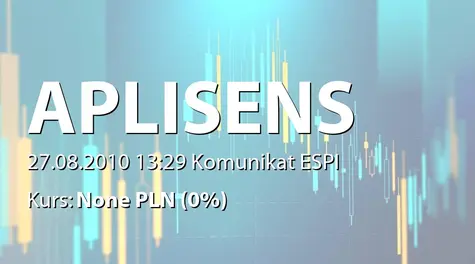 APLISENS

27.08.2010 13:29 Komunikat ESPI

Kurs: None PLN (0%)